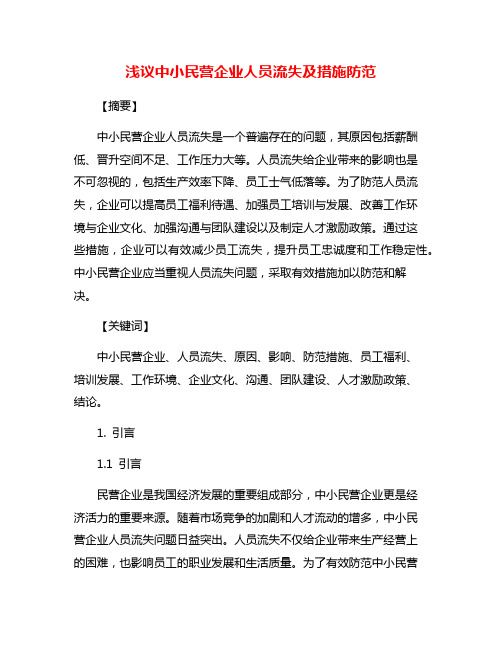 浅议中小民营企业人员流失及措施防范

【摘要】

中小民营企业人员流失是一个普遍存在的问题，其原因包括薪酬低、晋升空间不足、工作压力大等。人员流失给企业带来的影响也是不可忽视的，包括生产效率下降、员工士气低落等。为了防范人员流失，企业可以提高员工福利待遇、加强员工培训与发展、改善工作环境与企业文化、加强沟通与团队建设以及制定人才激励政策。通过这些措施，企业可以有效减少员工流失，提升员工忠诚度和工作稳定性。中小民营企业应当重视人员流失问题，采取有效措施加以防范和解决。

【关键词】

中小民营企业、人员流失、原因、影响、防范措施、员工福利、培训发展、工作环境、企业文化、沟通、团队建设、人才激励政策、结论。

1. 引言

1.1 引言

民营企业是我国经济发展的重要组成部分，中小民营企业更是经济活力的重要来源。随着市场竞争的加剧和人才流动的增多，中小民营企业人员流失问题日益突出。人员流失不仅给企业带来生产经营上的困难，也影响员工的职业发展和生活质量。为了有效防范中小民营